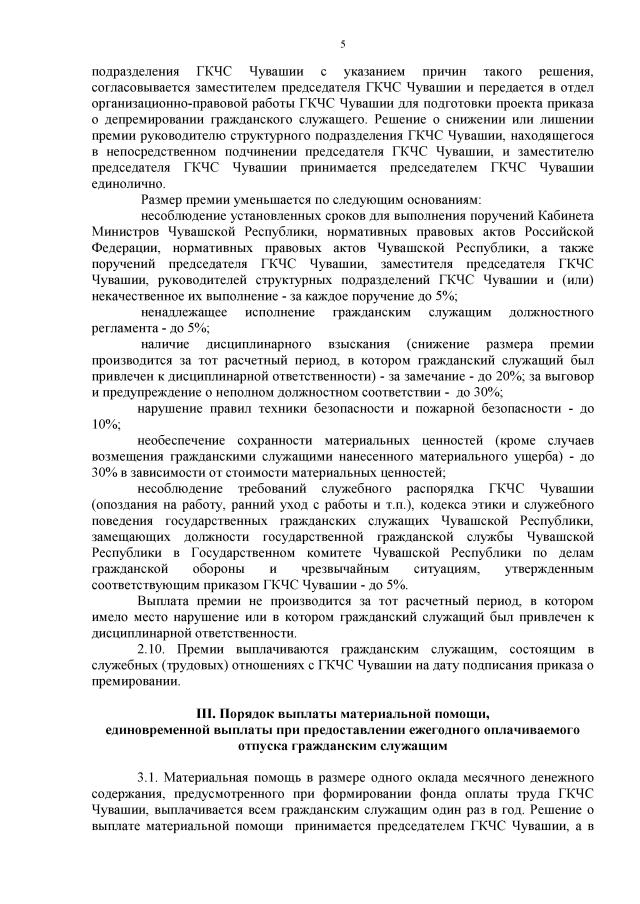 5

подразделения ГКЧС Чувашии с указанием причин такого решения, согласовывается заместителем председателя ГКЧС Чувашии и передается в отдел организационно-правовой работы ГКЧС Чувашии для подготовки проекта приказа о депремировании гражданского служащего. Решение о снижении или лишении премии руководителю структурного подразделения ГКЧС Чувашии, находящегося в непосредственном подчинении председателя ГКЧС Чувашии, и заместителю председателя ГКЧС Чувашии принимается председателем ГКЧС Чувашии единолично.

Размер премии уменьшается по следующим основаниям:

несоблюдение установленных сроков для выполнения поручений Кабинета Министров Чувашской Республики, нормативных правовых актов Российской Федерации, нормативных правовых актов Чувашской Республики, а также поручений председателя ГКЧС Чувашии, заместителя председателя ГКЧС Чувашии, руководителей структурных подразделений ГКЧС Чувашии и (или) некачественное их выполнение - за каждое поручение до 5%;

ненадлежащее исполнение гражданским служащим должностного регламента - до 5%;

наличие дисциплинарного взыскания (снижение размера премии производится за тот расчетный период, в котором гражданский служащий был привлечен к дисциплинарной ответственности) - за замечание - до 20%; за выговор и предупреждение о неполном должностном соответствии - до 30%;

нарушение правил техники безопасности и пожарной безопасности - до 10%;

необеспечение сохранности материальных ценностей (кроме случаев возмещения гражданскими служащими нанесенного материального ущерба) - до 30% в зависимости от стоимости материальных ценностей;

несоблюдение требований служебного распорядка ГКЧС Чувашии (опоздания на работу, ранний уход с работы и т.п.), кодекса этики и служебного поведения государственных гражданских служащих Чувашской Республики, замещающих должности государственной гражданской службы Чувашской Республики в Государственном комитете Чувашской Республики по делам гражданской обороны и чрезвычайным ситуациям, утвержденным соответствующим приказом ГКЧС Чувашии - до 5%.

Выплата премии не производится за тот расчетный период, в котором имело место нарушение или в котором гражданский служащий был привлечен к дисциплинарной ответственности.

2.10. Премии выплачиваются гражданским служащим, состоящим в служебных (трудовых) отношениях с ГКЧС Чувашии на дату подписания приказа о премировании.

III. Порядок выплаты материальной помощи, единовременной выплаты при предоставлении ежегодного оплачиваемого отпуска гражданским служащим

3.1. Материальная помощь в размере одного оклада месячного денежного содержания, предусмотренного при формировании фонда оплаты труда ГКЧС Чувашии, выплачивается всем гражданским служащим один раз в год. Решение о выплате материальной помощи принимается председателем ГКЧС Чувашии, а в